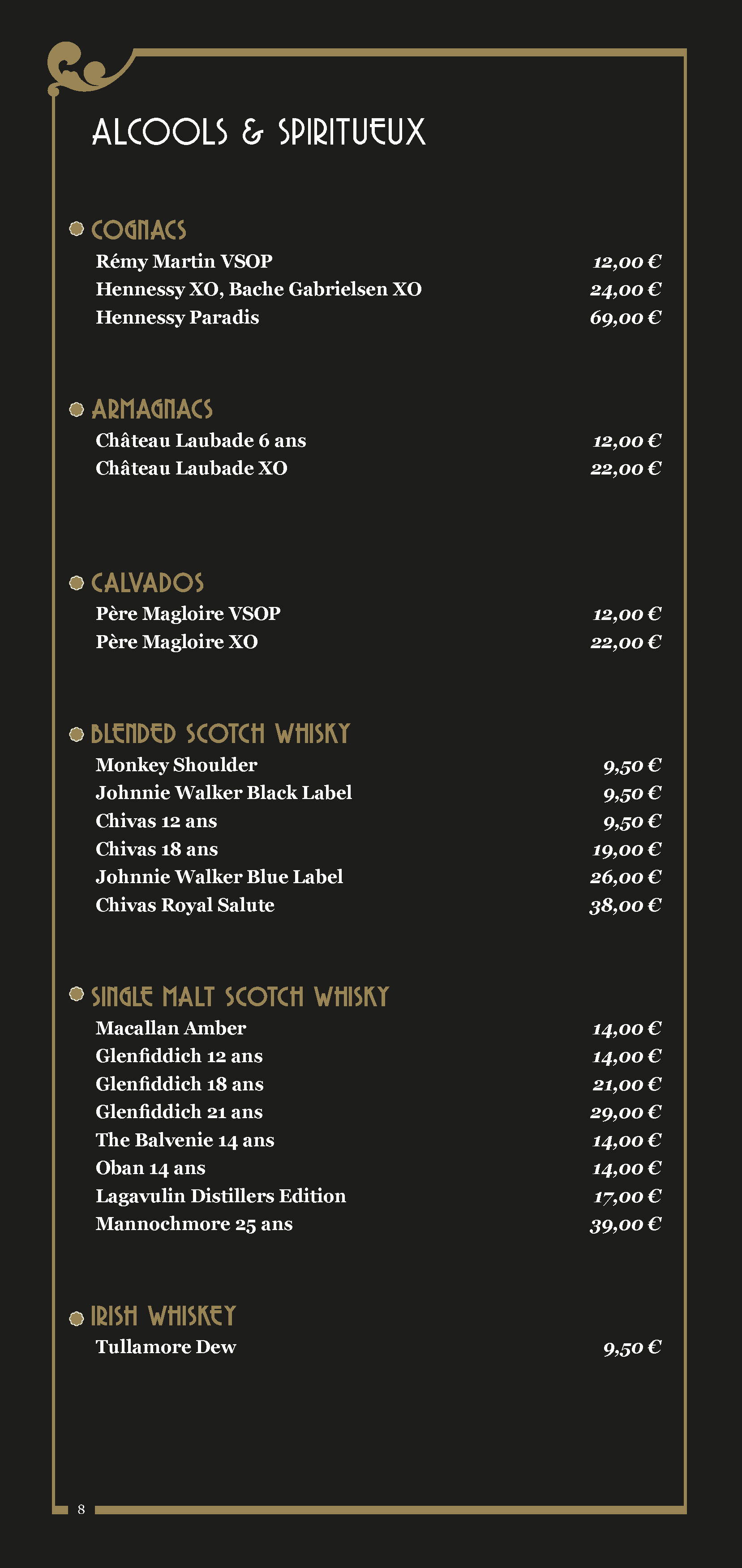 ALCOOLS & SPIRITUEUX

COGNACS
Rémy Martin VSOP 12,00 €
Hennessy XO, Bache Gabrielsen XO 24,00 €
Hennessy Paradis 69,00 €

ARMAGNACS
Château Laubade 6 ans 12,00 €
Château Laubade XO 22,00 €

CALVADOS
Père Magloire VSOP 12,00 €
Père Magloire XO 22,00 €

BLENDED SCOTCH WHISKY
Monkey Shoulder 9,50 €
Johnnie Walker Black Label 9,50 €
Chivas 12 ans 9,50 €
Chivas 18 ans 19,00 €
Johnnie Walker Blue Label 26,00 €
Chivas Royal Salute 38,00 €

SINGLE MALT SCOTCH WHISKY
Macallan Amber 14,00 €
Glenfiddich 12 ans 14,00 €
Glenfiddich 18 ans 21,00 €
Glenfiddich 21 ans 29,00 €
The Balvenie 14 ans 14,00 €
Oban 14 ans 14,00 €
Lagavulin Distillers Edition 17,00 €
Mannochmore 25 ans 39,00 €

IRISH WHISKEY
Tullamore Dew 9,50 €

8